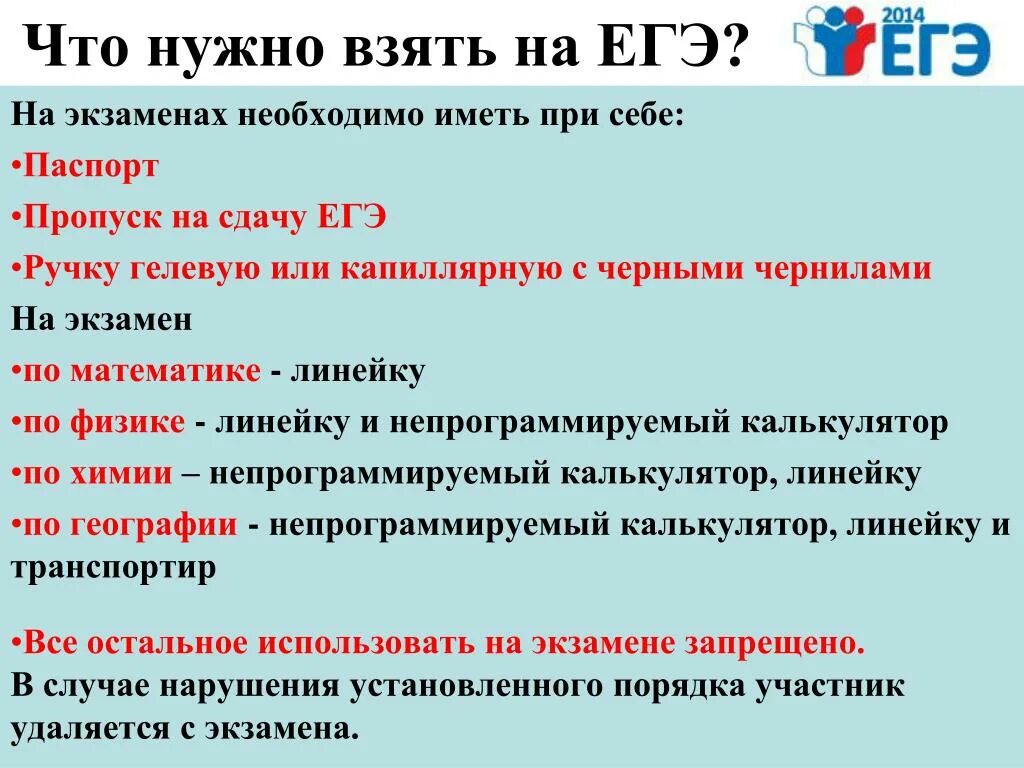 Что нужно взять на ЕГЭ?

2014 ЕГЭ

На экзаменах необходимо иметь при себе:

•Паспорт

•Пропуск на сдачу ЕГЭ

•Ручку гелевую или капиллярную с черными чернилами

На экзамен

•по математике - линейку

•по физике - линейку и непрограммируемый калькулятор

•по химии – непрограммируемый калькулятор, линейку

•по географии - непрограммируемый калькулятор, линейку и транспортир

•Все остальное использовать на экзамене запрещено.
В случае нарушения установленного порядка участник удаляется с экзамена.